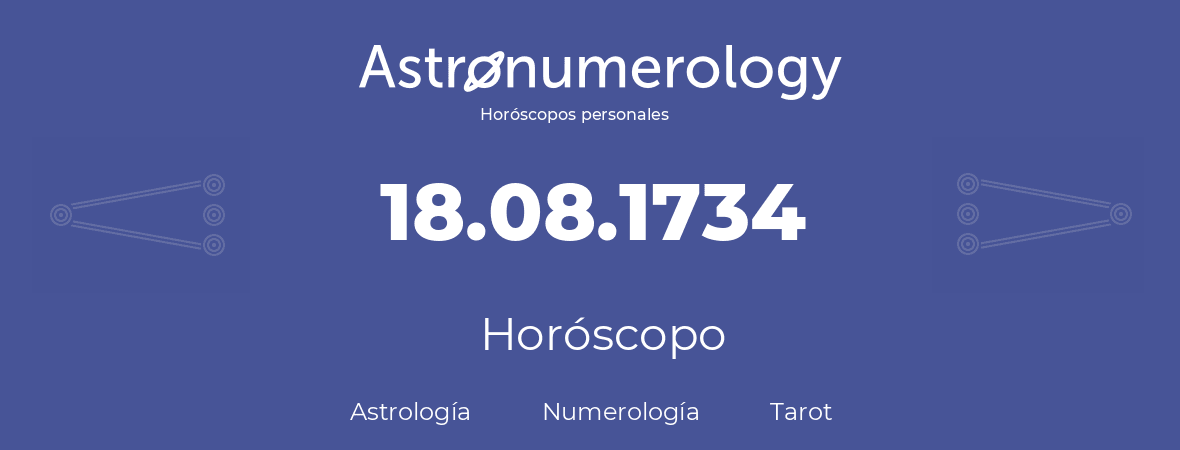 Astronumerology
Horóscopos personales

18.08.1734

Horóscopo

Astrología Numerología Tarot